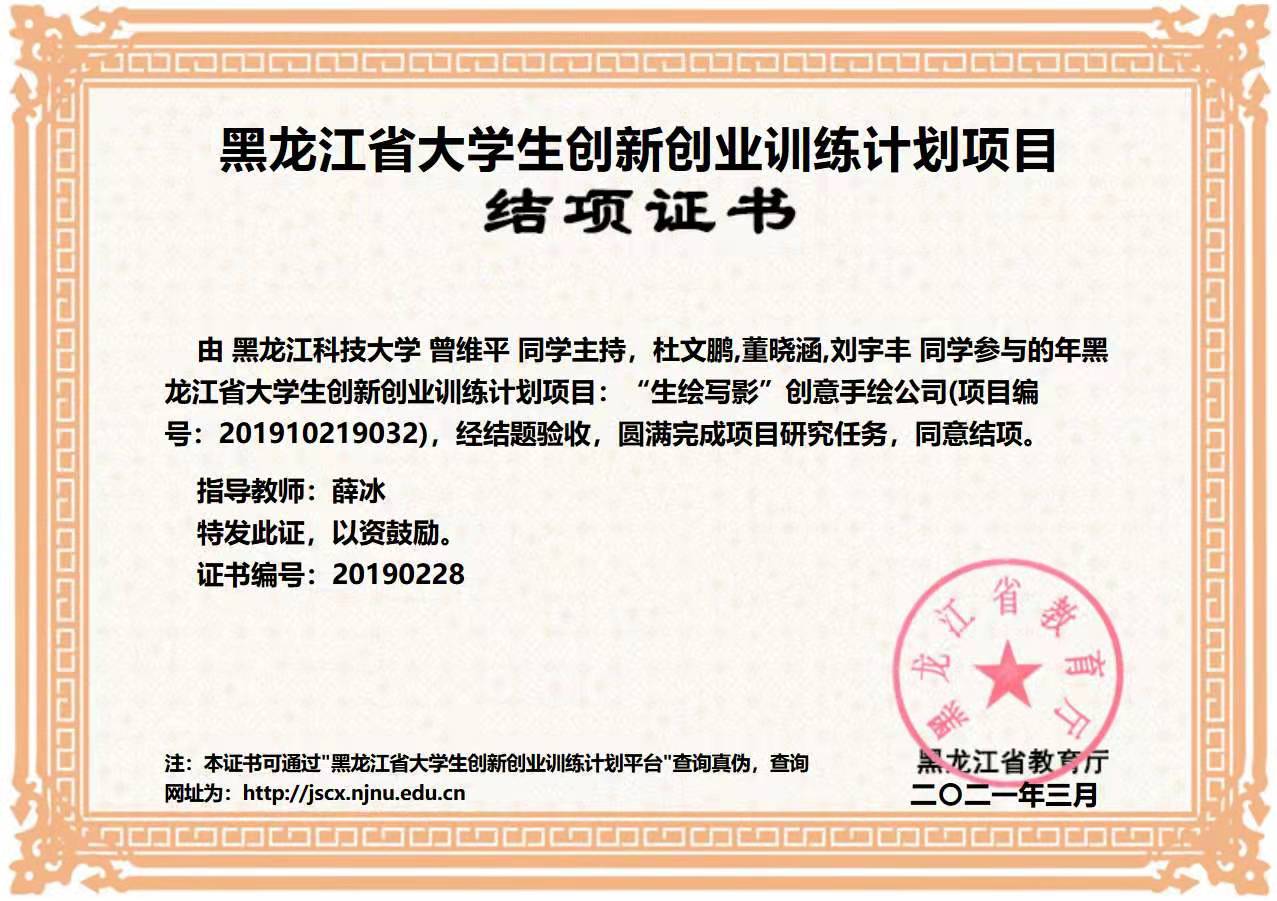 黑龙江省大学生创新创业训练计划项目
结项证书

由 黑龙江科技大学 曾维平 同学主持，杜文鹏,董晓涵,刘宇丰 同学参与的年黑龙江省大学生创新创业训练计划项目：“生绘写影”创意手绘公司(项目编号：201910219032)，经结题验收，圆满完成项目研究任务，同意结项。

指导教师：薛冰
特发此证，以资鼓励。
证书编号：20190228

黑龙江省教育厅

注：本证书可通过"黑龙江省大学生创新创业训练计划平台"查询真伪，查询网址为：http://jscx.njnu.edu.cn

黑龙江省教育厅
二〇二一年三月